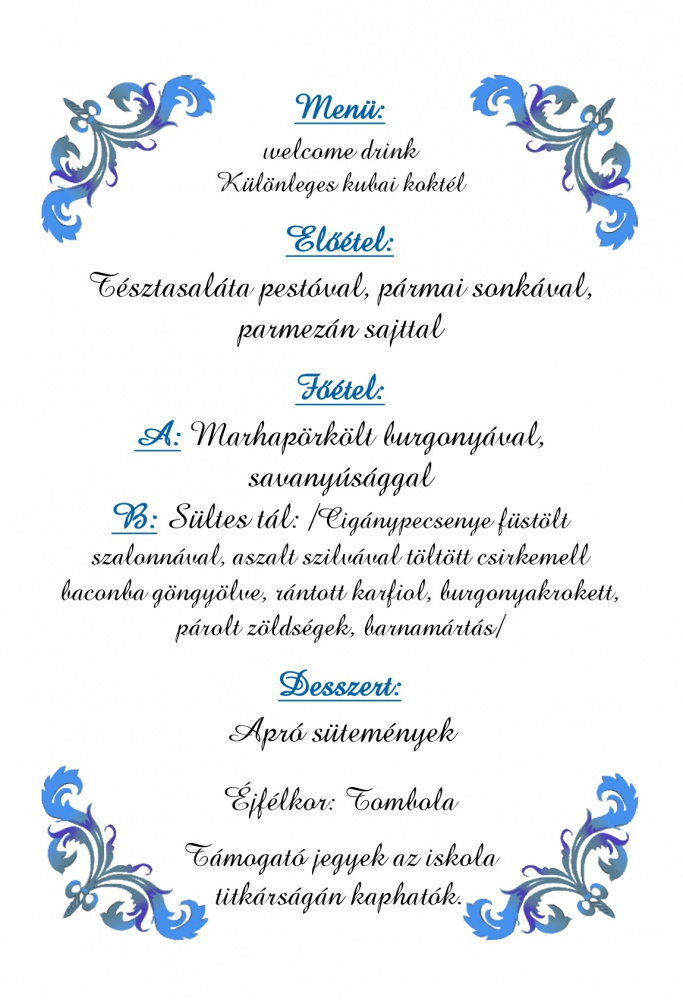 Menü:

welcome drink
Különleges kubai koktél

Előétel:

Tésztasaláta pestóval, pármai sonkával, parmezán sajttal

Főétel:

A: Marhapörkölt burgonyával, savanyúsággal

B: Sültes tál: /Cigánypecsenye füstölt szalonnával, aszalt szilvával töltött csirkemell baconba göngyölve, rántott karfiol, burgonyakrokett, párolt zöldségek, barnamártás/

Desszert:

Apró sütemények

Éjfélkor: Tombola

Támogató jegyek az iskola titkárságán kaphatók.